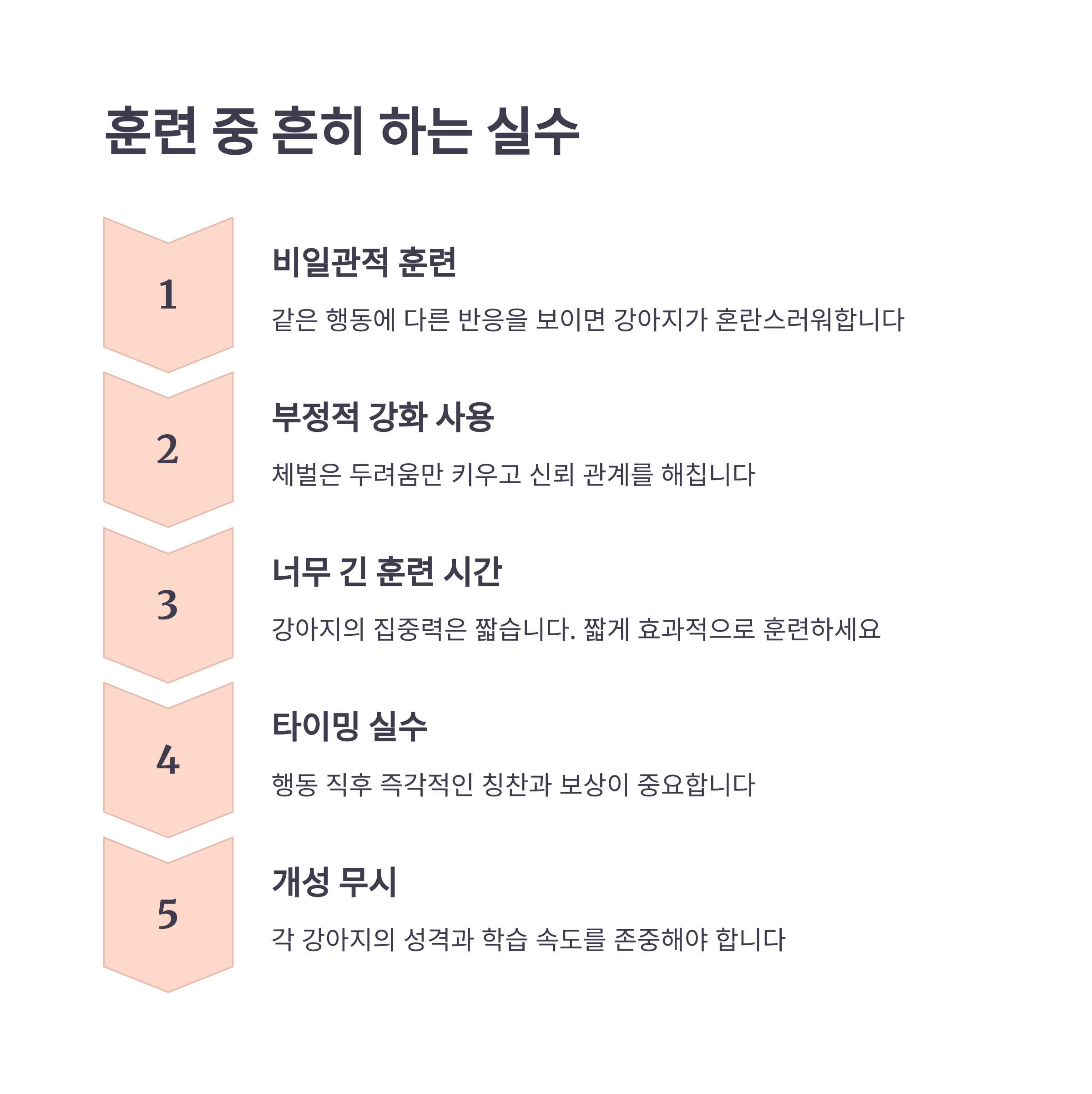 훈련 중 흔히 하는 실수

1

비일관적 훈련

같은 행동에 다른 반응을 보이면 강아지가 혼란스러워합니다

2

부정적 강화 사용

체벌은 두려움만 키우고 신뢰 관계를 해칩니다

3

너무 긴 훈련 시간

강아지의 집중력은 짧습니다. 짧게 효과적으로 훈련하세요

4

타이밍 실수

행동 직후 즉각적인 칭찬과 보상이 중요합니다

5

개성 무시

각 강아지의 성격과 학습 속도를 존중해야 합니다